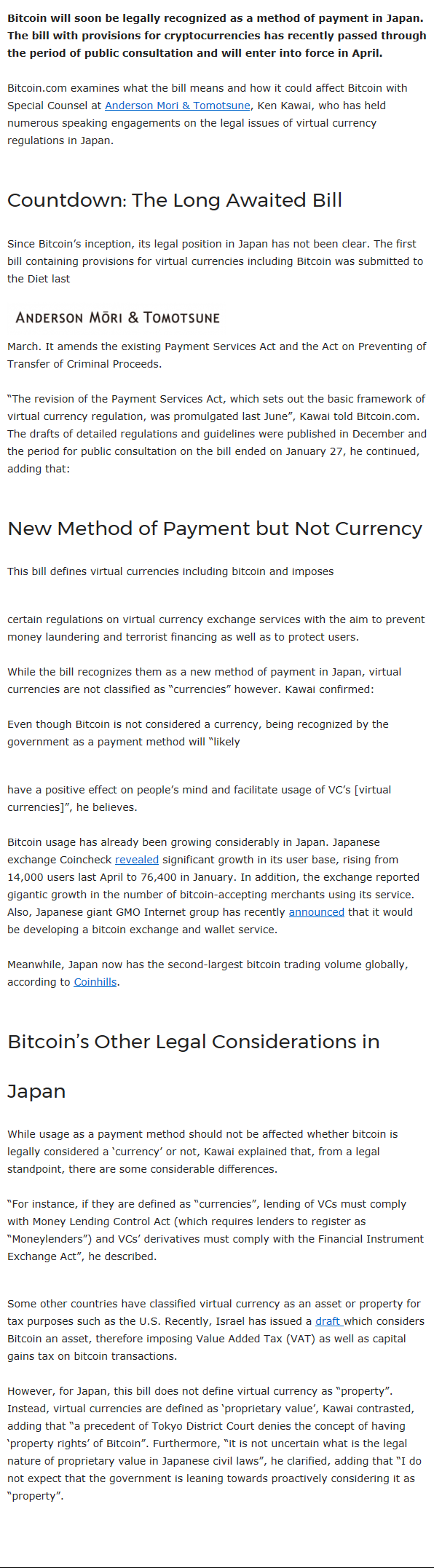 **Bitcoin will soon be legally recognized as a method of payment in Japan. The bill with provisions for cryptocurrencies has recently passed through the period of public consultation and will enter into force in April.**

Bitcoin.com examines what the bill means and how it could affect Bitcoin with Special Counsel at Anderson Mori & Tomotsune, Ken Kawai, who has held numerous speaking engagements on the legal issues of virtual currency regulations in Japan.

Countdown: The Long Awaited Bill

Since Bitcoin's inception, its legal position in Japan has not been clear. The first bill containing provisions for virtual currencies including Bitcoin was submitted to the Diet last

ANDERSON MŌRI & TOMOTSUNE

March. It amends the existing Payment Services Act and the Act on Preventing of Transfer of Criminal Proceeds.

"The revision of the Payment Services Act, which sets out the basic framework of virtual currency regulation, was promulgated last June", Kawai told Bitcoin.com. The drafts of detailed regulations and guidelines were published in December and the period for public consultation on the bill ended on January 27, he continued, adding that:

New Method of Payment but Not Currency

This bill defines virtual currencies including bitcoin and imposes

certain regulations on virtual currency exchange services with the aim to prevent money laundering and terrorist financing as well as to protect users.

While the bill recognizes them as a new method of payment in Japan, virtual currencies are not classified as "currencies" however. Kawai confirmed:

Even though Bitcoin is not considered a currency, being recognized by the government as a payment method will "likely

have a positive effect on people's mind and facilitate usage of VC's [virtual currencies]", he believes.

Bitcoin usage has already been growing considerably in Japan. Japanese exchange Coincheck revealed significant growth in its user base, rising from 14,000 users last April to 76,400 in January. In addition, the exchange reported gigantic growth in the number of bitcoin-accepting merchants using its service. Also, Japanese giant GMO Internet group has recently announced that it would be developing a bitcoin exchange and wallet service.

Meanwhile, Japan now has the second-largest bitcoin trading volume globally, according to Coinhills.

Bitcoin's Other Legal Considerations in Japan

While usage as a payment method should not be affected whether bitcoin is legally considered a 'currency' or not, Kawai explained that, from a legal standpoint, there are some considerable differences.

"For instance, if they are defined as "currencies", lending of VCs must comply with Money Lending Control Act (which requires lenders to register as "Moneylenders") and VCs' derivatives must comply with the Financial Instrument Exchange Act", he described.

Some other countries have classified virtual currency as an asset or property for tax purposes such as the U.S. Recently, Israel has issued a draft which considers Bitcoin an asset, therefore imposing Value Added Tax (VAT) as well as capital gains tax on bitcoin transactions.

However, for Japan, this bill does not define virtual currency as "property". Instead, virtual currencies are defined as 'proprietary value', Kawai contrasted, adding that "a precedent of Tokyo District Court denies the concept of having 'property rights' of Bitcoin". Furthermore, "it is not uncertain what is the legal nature of proprietary value in Japanese civil laws", he clarified, adding that "I do not expect that the government is leaning towards proactively considering it as "property".